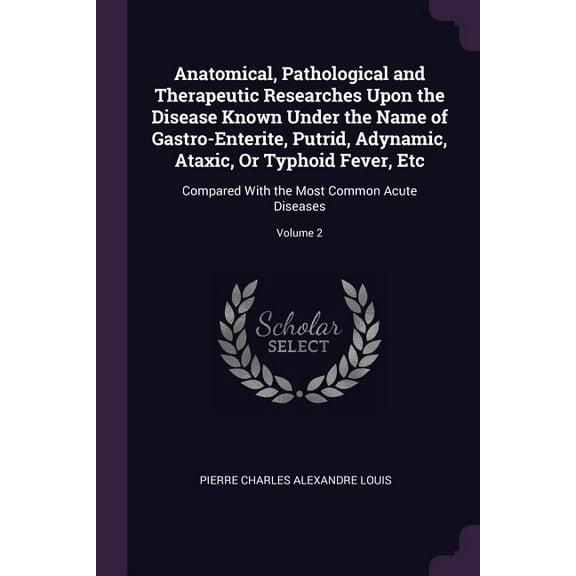 Anatomical, Pathological and Therapeutic Researches Upon the Disease Known Under the Name of Gastro-Enterite, Putrid, Adynamic, Ataxic, Or Typhoid Fever, Etc

Compared With the Most Common Acute Diseases

Volume 2

Scholar
SELECT

PIERRE CHARLES ALEXANDRE LOUIS